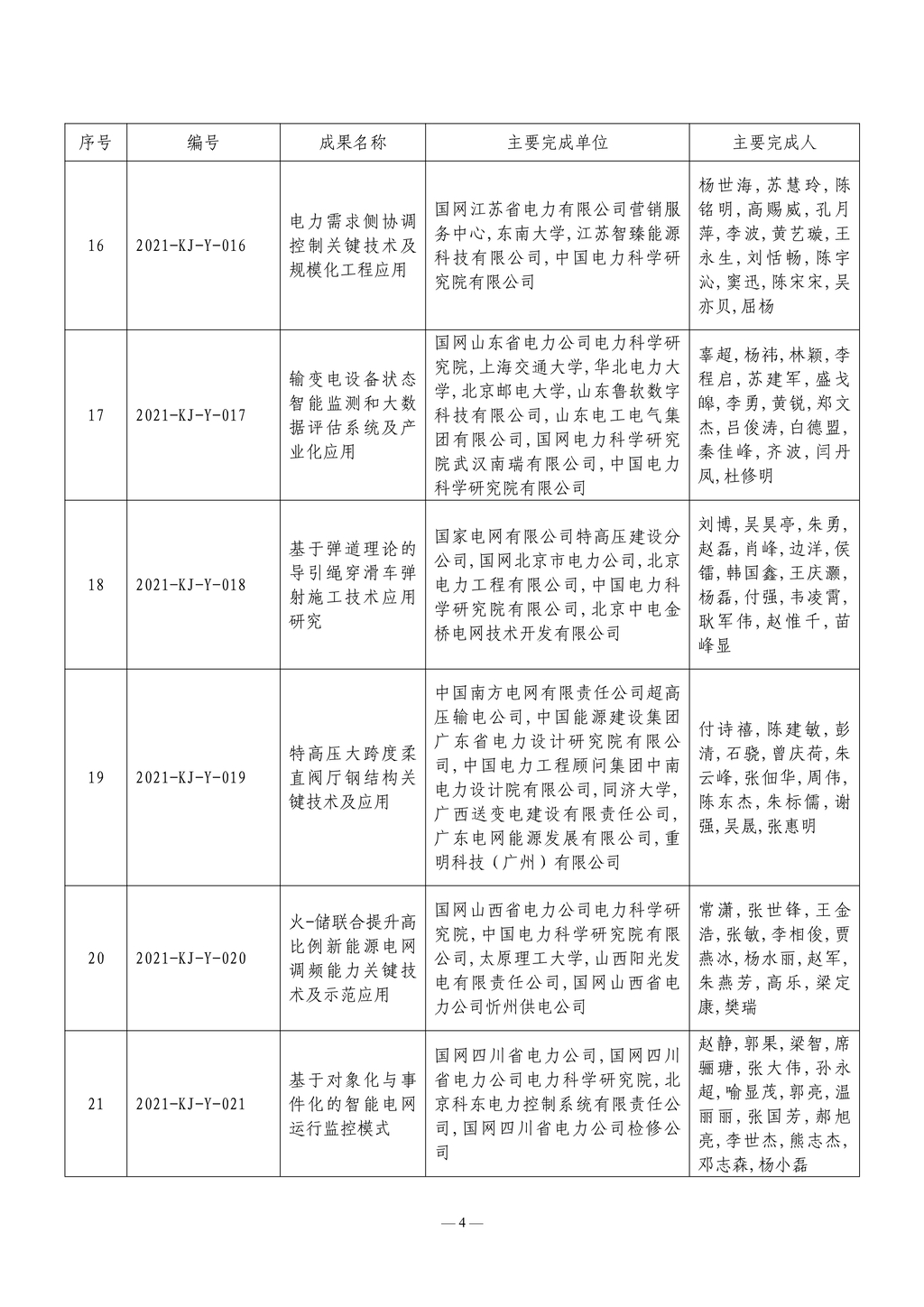 | 序号 | 编号 | 成果名称 | 主要完成单位 | 主要完成人 |
|---|---|---|---|---|
| 16 | 2021-KJ-Y-016 | 电力需求侧协调控制关键技术及规模化工程应用 | 国网江苏省电力有限公司营销服务中心,东南大学,江苏智臻能源科技有限公司,中国电力科学研究院有限公司 | 杨世海,苏慧玲,陈铭明,高赐威,孔月萍,李波,黄艺璇,王永生,刘恬畅,陈宇沁,窦迅,陈宋宋,吴亦贝,屈杨 |
| 17 | 2021-KJ-Y-017 | 输变电设备状态智能监测和大数据评估系统及产业化应用 | 国网山东省电力公司电力科学研究院,上海交通大学,华北电力大学,北京邮电大学,山东鲁软数字科技有限公司,山东电工电气集团有限公司,国网电力科学研究院武汉南瑞有限公司,中国电力科学研究院有限公司 | 辜超,杨祎,林颖,李程启,苏建军,盛戈皞,李勇,黄锐,郑文杰,吕俊涛,白德盟,秦佳峰,齐波,闫丹凤,杜修明 |
| 18 | 2021-KJ-Y-018 | 基于弹道理论的导引绳穿滑车弹射施工技术应用研究 | 国家电网有限公司特高压建设分公司,国网北京市电力公司,北京电力工程有限公司,中国电力科学研究院有限公司,北京中电金桥电网技术开发有限公司 | 刘博,吴昊亭,朱勇,赵磊,肖峰,边洋,侯镭,韩国鑫,王庆灏,杨磊,付强,韦凌霄,耿军伟,赵惟千,苗峰显 |
| 19 | 2021-KJ-Y-019 | 特高压大跨度柔直阀厅钢结构关键技术及应用 | 中国南方电网有限责任公司超高压输电公司,中国能源建设集团广东省电力设计研究院有限公司,中国电力工程顾问集团中南电力设计院有限公司,同济大学,广西送变电建设有限责任公司,广东电网能源发展有限公司,重明科技（广州）有限公司 | 付诗禧,陈建敏,彭清,石骁,曾庆荷,朱云峰,张佃华,周伟,陈东杰,朱标儒,谢强,吴晟,张惠明 |
| 20 | 2021-KJ-Y-020 | 火-储联合提升高比例新能源电网调频能力关键技术及示范应用 | 国网山西省电力公司电力科学研究院,中国电力科学研究院有限公司,太原理工大学,山西阳光发电有限责任公司,国网山西省电力公司忻州供电公司 | 常潇,张世锋,王金浩,张敏,李相俊,贾燕冰,杨水丽,赵军,朱燕芳,高乐,梁定康,樊瑞 |
| 21 | 2021-KJ-Y-021 | 基于对象化与事件化的智能电网运行监控模式 | 国网四川省电力公司,国网四川省电力公司电力科学研究院,北京科东电力控制系统有限责任公司,国网四川省电力公司检修公司 | 赵静,郭果,梁智,席骊瑭,张大伟,孙永超,喻显茂,郭亮,温丽丽,张国芳,郝旭亮,李世杰,熊志杰,邓志森,杨小磊 |

— 4 —